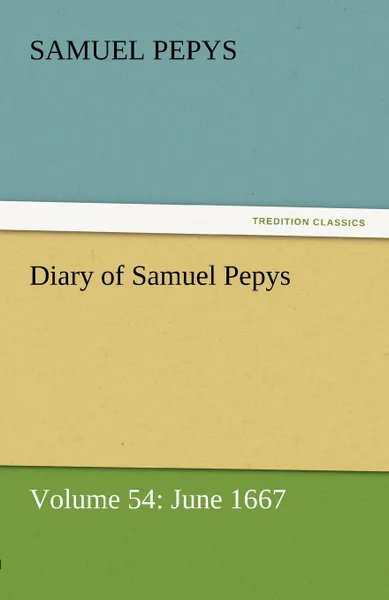 SAMUEL PEPYS

TREDITION CLASSICS

Diary of Samuel Pepys

Volume 54: June 1667